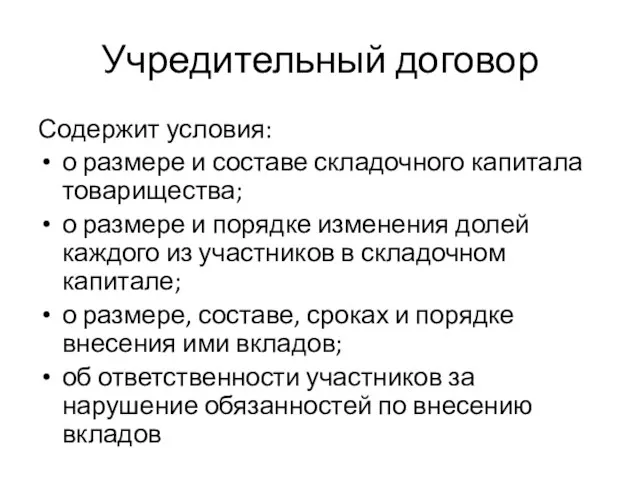 Учредительный договор

Содержит условия:
• о размере и составе складочного капитала товарищества;
• о размере и порядке изменения долей каждого из участников в складочном капитале;
• о размере, составе, сроках и порядке внесения ими вкладов;
• об ответственности участников за нарушение обязанностей по внесению вкладов